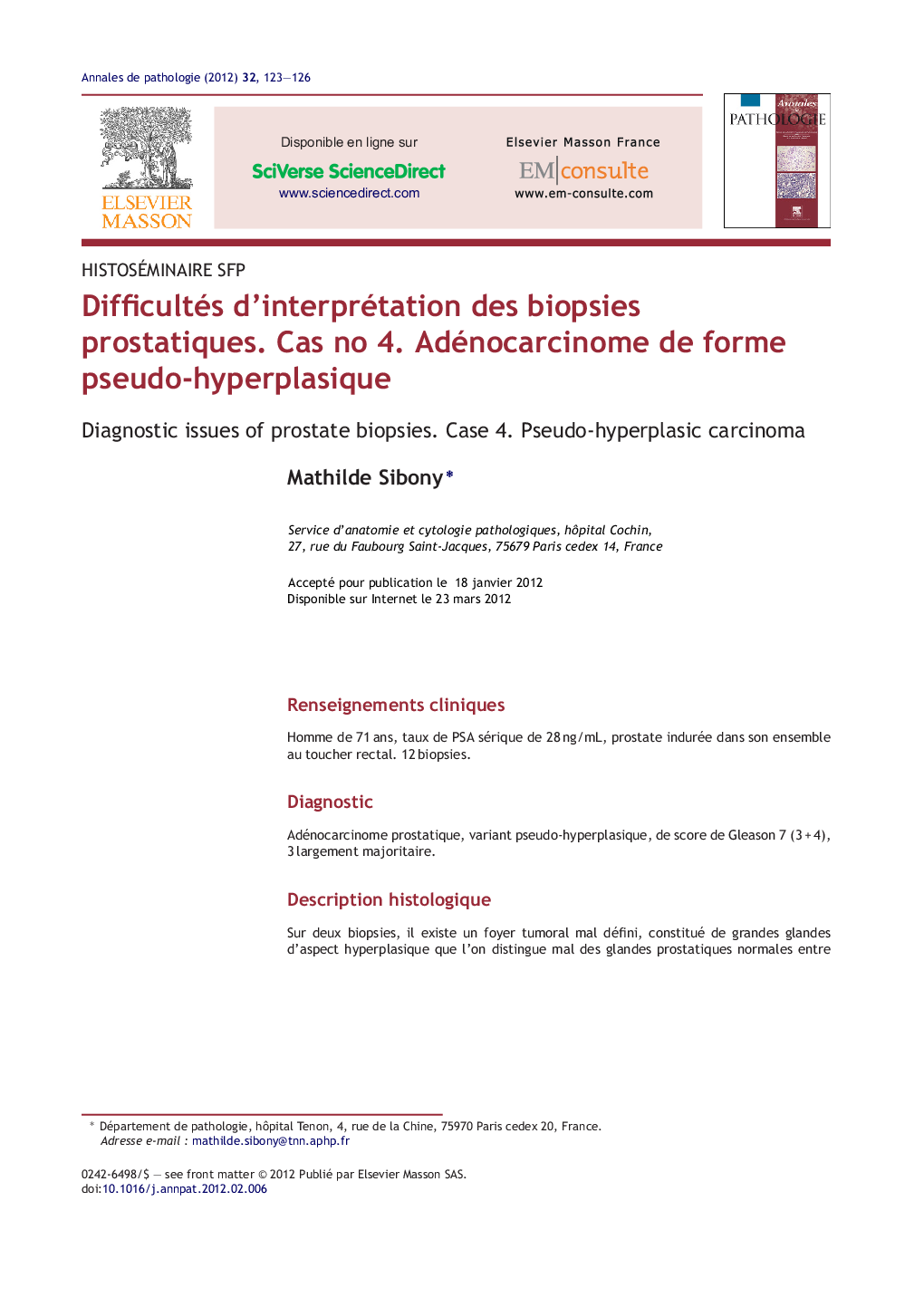 Annales de pathologie (2012) 32, 123—126

ELSEVIER MASSON

Disponible en ligne sur
SciVerse ScienceDirect
www.sciencedirect.com

Elsevier Masson France
EM|consulte
www.em-consulte.com

Annales de PATHOLOGIE

HISTOSÉMINAIRE SFP

Difficultés d'interprétation des biopsies prostatiques. Cas no 4. Adénocarcinome de forme pseudo-hyperplasique

Diagnostic issues of prostate biopsies. Case 4. Pseudo-hyperplasic carcinoma

Mathilde Sibony*

Service d'anatomie et cytologie pathologiques, hôpital Cochin, 27, rue du Faubourg Saint-Jacques, 75679 Paris cedex 14, France

Accepté pour publication le 18 janvier 2012
Disponible sur Internet le 23 mars 2012

Renseignements cliniques

Homme de 71 ans, taux de PSA sérique de 28 ng/mL, prostate indurée dans son ensemble au toucher rectal. 12 biopsies.

Diagnostic

Adénocarcinome prostatique, variant pseudo-hyperplasique, de score de Gleason 7 (3 + 4), 3 largement majoritaire.

Description histologique

Sur deux biopsies, il existe un foyer tumoral mal défini, constitué de grandes glandes d'aspect hyperplasique que l'on distingue mal des glandes prostatiques normales entre

* Département de pathologie, hôpital Tenon, 4, rue de la Chine, 75970 Paris cedex 20, France.
Adresse e-mail : mathilde.sibony@tnn.aphp.fr

0242-6498/$ — see front matter © 2012 Publié par Elsevier Masson SAS.
doi:10.1016/j.annpat.2012.02.006